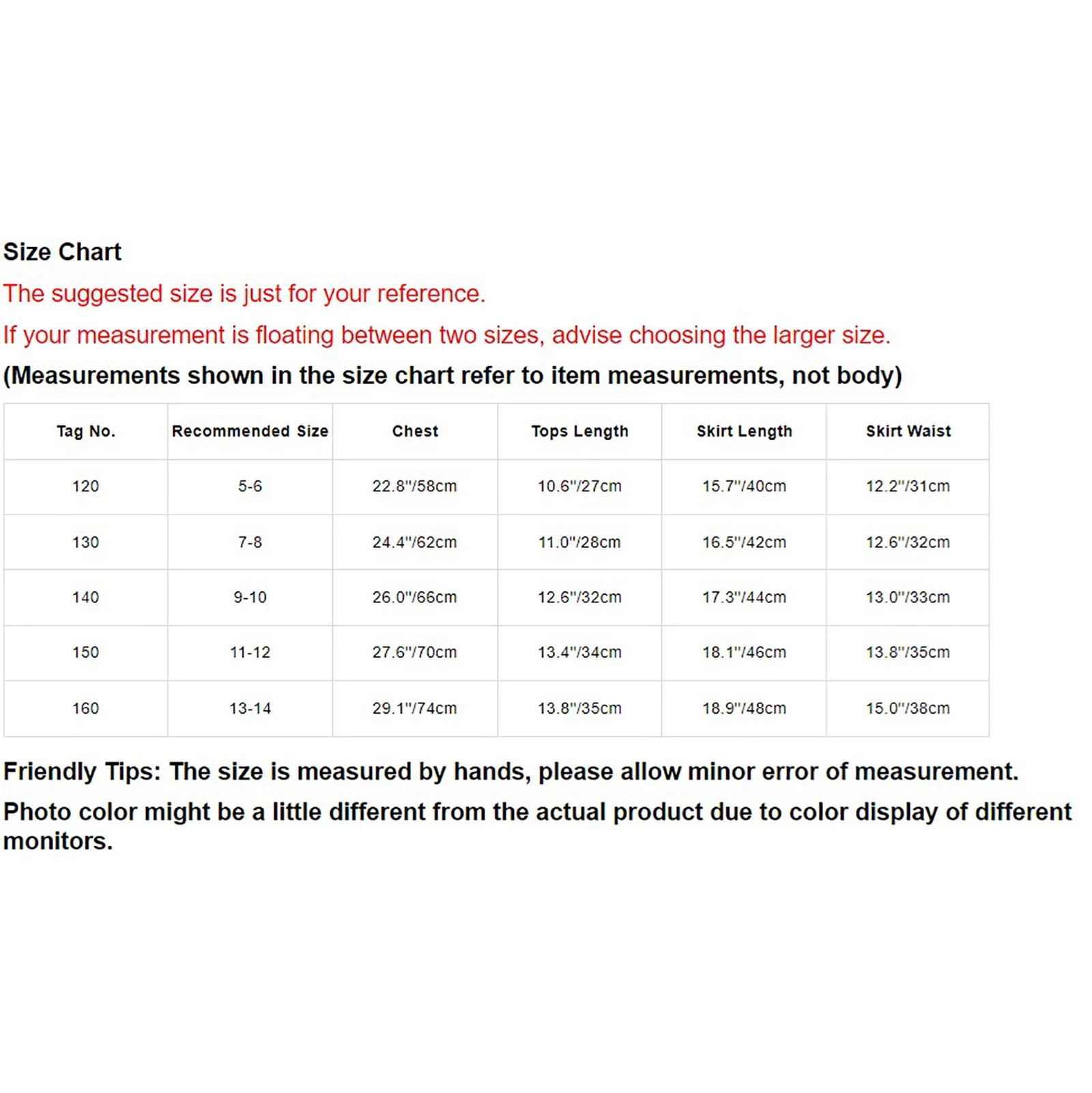 Size Chart

The suggested size is just for your reference.

If your measurement is floating between two sizes, advise choosing the larger size.

(Measurements shown in the size chart refer to item measurements, not body)

| Tag No. | Recommended Size | Chest | Tops Length | Skirt Length | Skirt Waist |
|---|---|---|---|---|---|
| 120 | 5-6 | 22.8"/58cm | 10.6"/27cm | 15.7"/40cm | 12.2"/31cm |
| 130 | 7-8 | 24.4"/62cm | 11.0"/28cm | 16.5"/42cm | 12.6"/32cm |
| 140 | 9-10 | 26.0"/66cm | 12.6"/32cm | 17.3"/44cm | 13.0"/33cm |
| 150 | 11-12 | 27.6"/70cm | 13.4"/34cm | 18.1"/46cm | 13.8"/35cm |
| 160 | 13-14 | 29.1"/74cm | 13.8"/35cm | 18.9"/48cm | 15.0"/38cm |

Friendly Tips: The size is measured by hands, please allow minor error of measurement.

Photo color might be a little different from the actual product due to color display of different monitors.